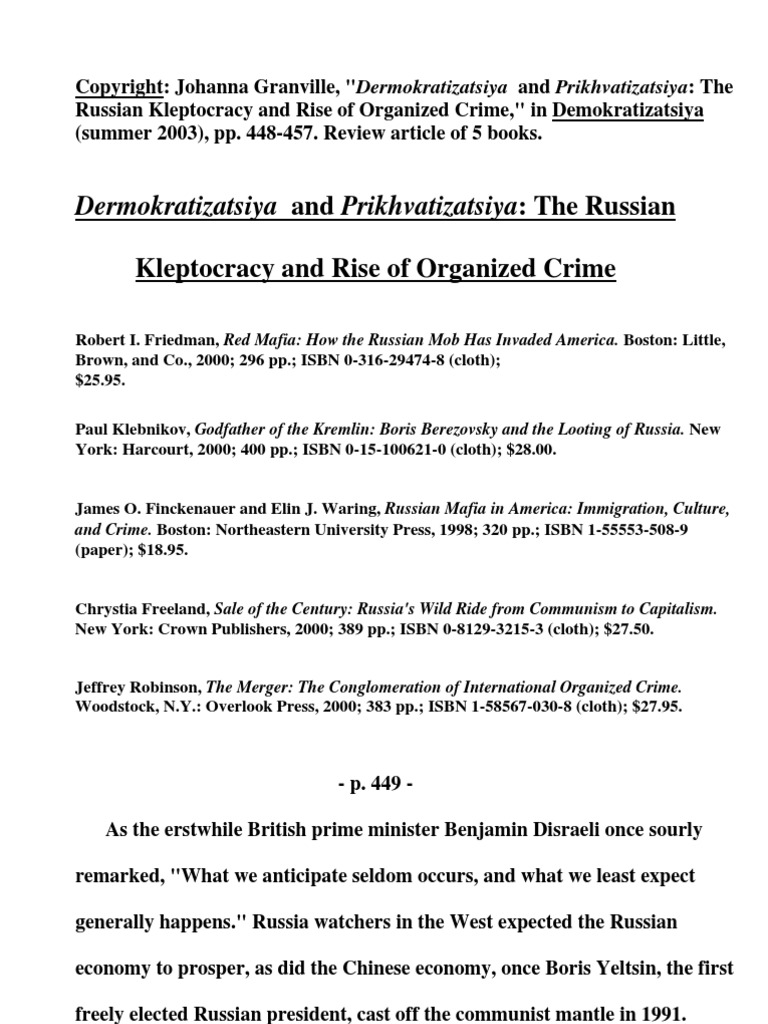 Copyright: Johanna Granville, "Dermokratizatsiya and Prikhvatizatsiya: The Russian Kleptocracy and Rise of Organized Crime," in Demokratizatsiya (summer 2003), pp. 448-457. Review article of 5 books.

Dermokratizatsiya and Prikhvatizatsiya: The Russian Kleptocracy and Rise of Organized Crime

Robert I. Friedman, Red Mafia: How the Russian Mob Has Invaded America. Boston: Little, Brown, and Co., 2000; 296 pp.; ISBN 0-316-29474-8 (cloth); $25.95.

Paul Klebnikov, Godfather of the Kremlin: Boris Berezovsky and the Looting of Russia. New York: Harcourt, 2000; 400 pp.; ISBN 0-15-100621-0 (cloth); $28.00.

James O. Finckenauer and Elin J. Waring, Russian Mafia in America: Immigration, Culture, and Crime. Boston: Northeastern University Press, 1998; 320 pp.; ISBN 1-55553-508-9 (paper); $18.95.

Chrystia Freeland, Sale of the Century: Russia's Wild Ride from Communism to Capitalism. New York: Crown Publishers, 2000; 389 pp.; ISBN 0-8129-3215-3 (cloth); $27.50.

Jeffrey Robinson, The Merger: The Conglomeration of International Organized Crime. Woodstock, N.Y.: Overlook Press, 2000; 383 pp.; ISBN 1-58567-030-8 (cloth); $27.95.

- p. 449 -

As the erstwhile British prime minister Benjamin Disraeli once sourly remarked, "What we anticipate seldom occurs, and what we least expect generally happens." Russia watchers in the West expected the Russian economy to prosper, as did the Chinese economy, once Boris Yeltsin, the first freely elected Russian president, cast off the communist mantle in 1991.